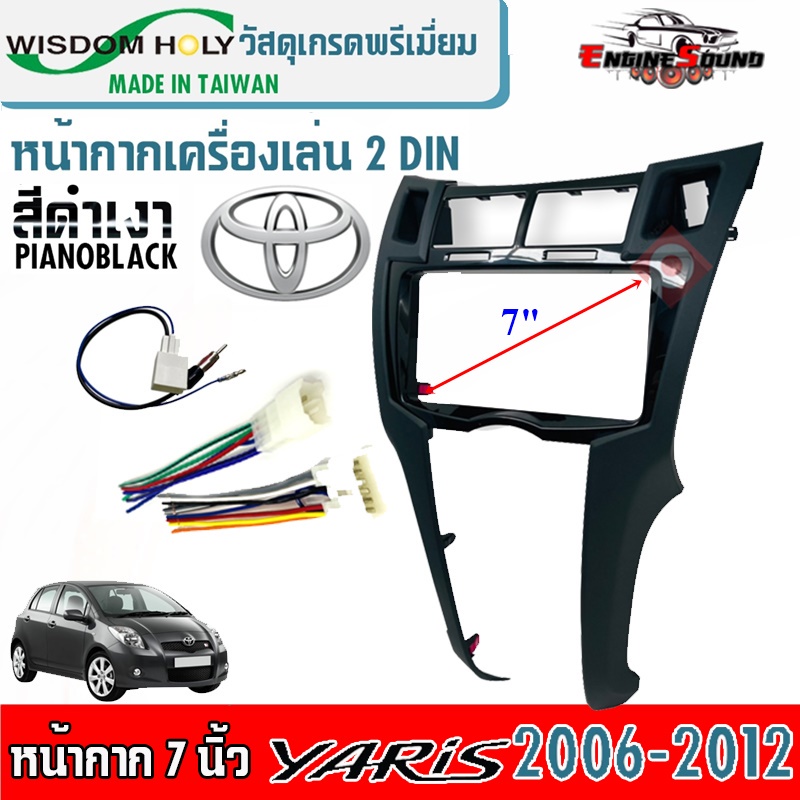 WISDOM HOLY วัสดุเกรดพรีเมี่ยม
MADE IN TAIWAN

ENGINE SOUND

หน้ากากเครื่องเล่น 2 DIN
สีดำเงา
PIANOBLACK

7"

หน้ากาก 7 นิ้ว YARiS 2006-2012